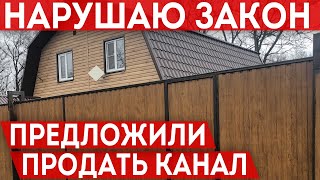 НАРУШАЮ ЗАКОН

ПРЕДЛОЖИЛИ
ПРОДАТЬ КАНАЛ